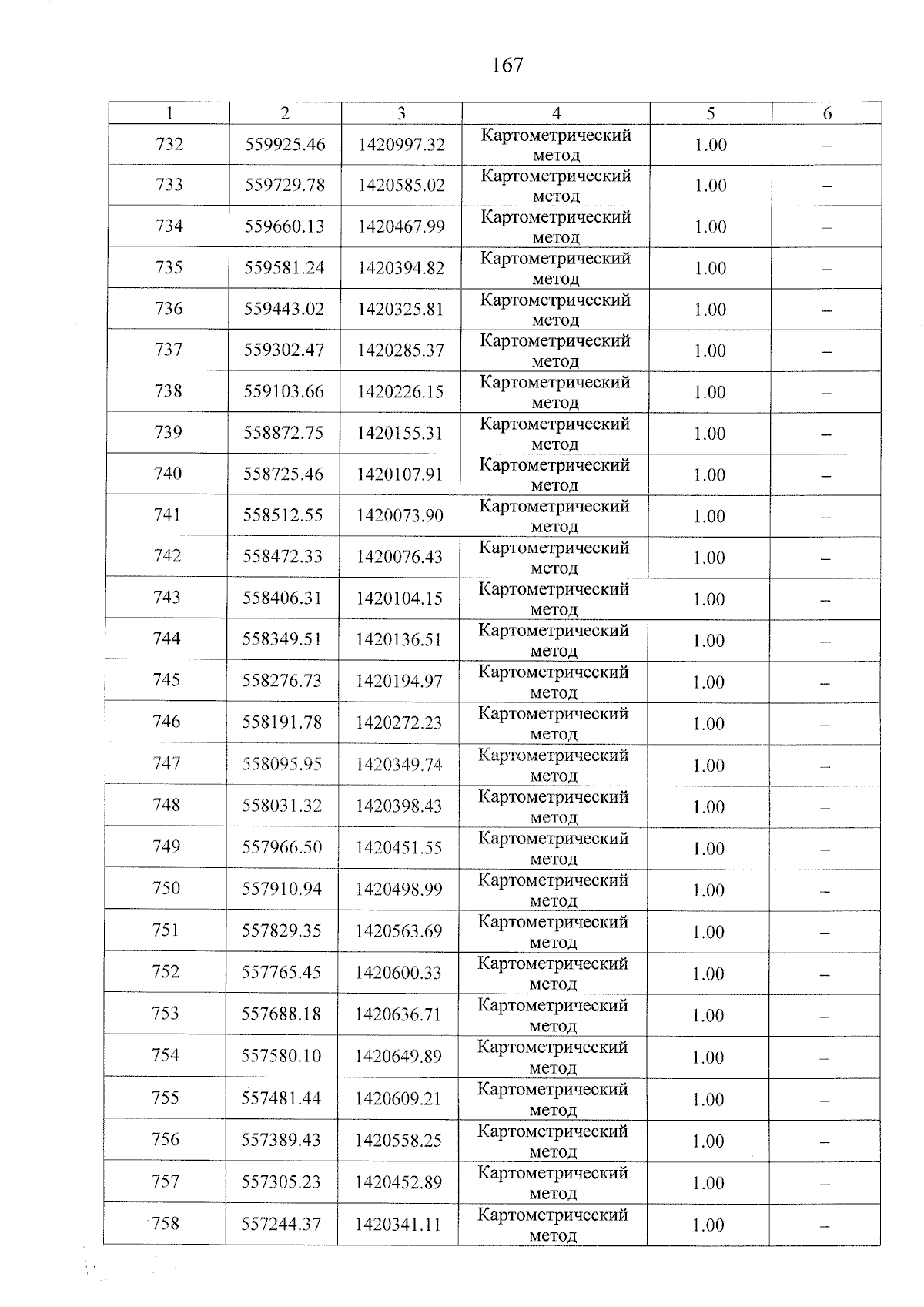 167

| 1 | 2 | 3 | 4 | 5 | 6 |
|---|---|---|---|---|---|
| 732 | 559925.46 | 1420997.32 | Картометрический метод | 1.00 | – |
| 733 | 559729.78 | 1420585.02 | Картометрический метод | 1.00 | – |
| 734 | 559660.13 | 1420467.99 | Картометрический метод | 1.00 | – |
| 735 | 559581.24 | 1420394.82 | Картометрический метод | 1.00 | – |
| 736 | 559443.02 | 1420325.81 | Картометрический метод | 1.00 | – |
| 737 | 559302.47 | 1420285.37 | Картометрический метод | 1.00 | – |
| 738 | 559103.66 | 1420226.15 | Картометрический метод | 1.00 | – |
| 739 | 558872.75 | 1420155.31 | Картометрический метод | 1.00 | – |
| 740 | 558725.46 | 1420107.91 | Картометрический метод | 1.00 | – |
| 741 | 558512.55 | 1420073.90 | Картометрический метод | 1.00 | – |
| 742 | 558472.33 | 1420076.43 | Картометрический метод | 1.00 | – |
| 743 | 558406.31 | 1420104.15 | Картометрический метод | 1.00 | – |
| 744 | 558349.51 | 1420136.51 | Картометрический метод | 1.00 | – |
| 745 | 558276.73 | 1420194.97 | Картометрический метод | 1.00 | – |
| 746 | 558191.78 | 1420272.23 | Картометрический метод | 1.00 | – |
| 747 | 558095.95 | 1420349.74 | Картометрический метод | 1.00 | – |
| 748 | 558031.32 | 1420398.43 | Картометрический метод | 1.00 | – |
| 749 | 557966.50 | 1420451.55 | Картометрический метод | 1.00 | – |
| 750 | 557910.94 | 1420498.99 | Картометрический метод | 1.00 | – |
| 751 | 557829.35 | 1420563.69 | Картометрический метод | 1.00 | – |
| 752 | 557765.45 | 1420600.33 | Картометрический метод | 1.00 | – |
| 753 | 557688.18 | 1420636.71 | Картометрический метод | 1.00 | – |
| 754 | 557580.10 | 1420649.89 | Картометрический метод | 1.00 | – |
| 755 | 557481.44 | 1420609.21 | Картометрический метод | 1.00 | – |
| 756 | 557389.43 | 1420558.25 | Картометрический метод | 1.00 | – |
| 757 | 557305.23 | 1420452.89 | Картометрический метод | 1.00 | – |
| 758 | 557244.37 | 1420341.11 | Картометрический метод | 1.00 | – |